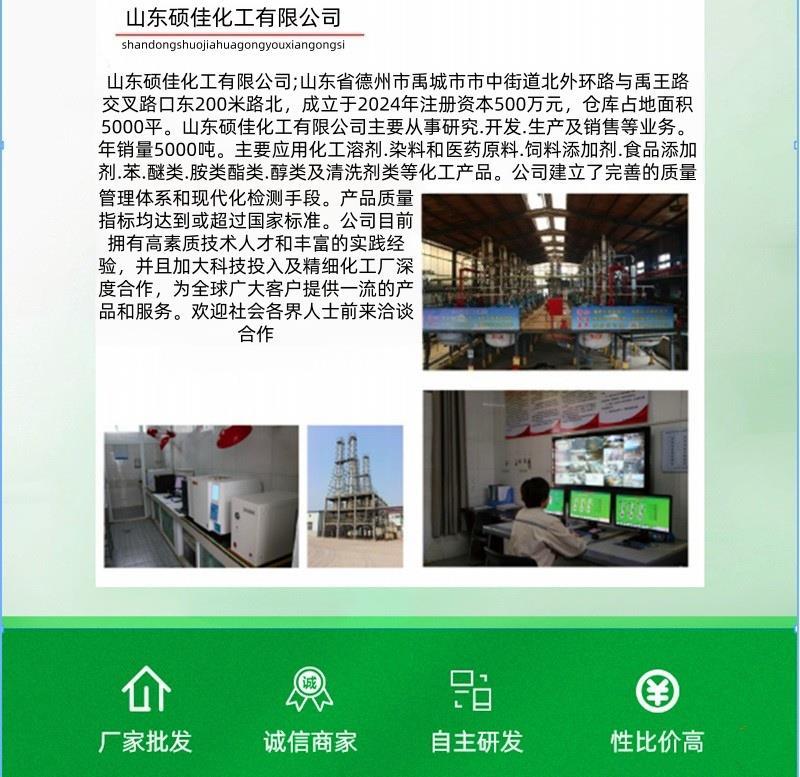 山东硕佳化工有限公司
shandongshuojiahuagongyouxiangongsi

山东硕佳化工有限公司;山东省德州市禹城市市中街道北外环路与禹王路交叉路口东200米路北，成立于2024年注册资本500万元，仓库占地面积5000平。山东硕佳化工有限公司主要从事研究.开发.生产及销售等业务。年销量5000吨。主要应用化工溶剂.染料和医药原料.饲料添加剂.食品添加剂.苯.醚类.胺类酯类.醇类及清洗剂类等化工产品。公司建立了完善的质量管理体系和现代化检测手段。产品质量指标均达到或超过国家标准。公司目前拥有高素质技术人才和丰富的实践经验，并且加大科技投入及精细化工厂深度合作，为全球广大客户提供一流的产品和服务。欢迎社会各界人士前来洽谈合作

诚

厂家批发
诚信商家
自主研发
性比价高